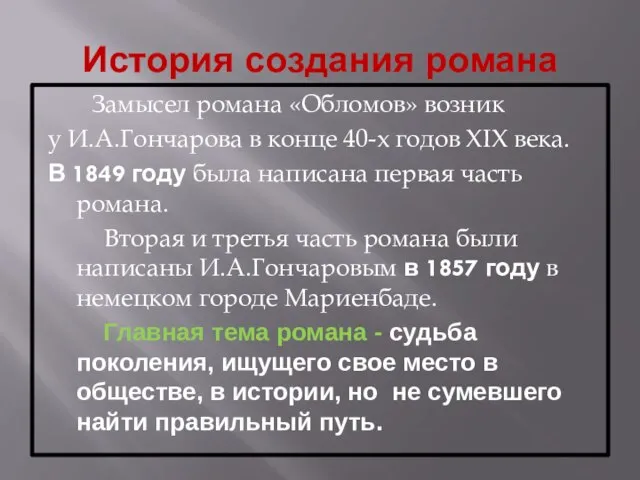 История создания романа

Замысел романа «Обломов» возник у И.А.Гончарова в конце 40-х годов XIX века.

В 1849 году была написана первая часть романа.

Вторая и третья часть романа были написаны И.А.Гончаровым в 1857 году в немецком городе Мариенбаде.

Главная тема романа - судьба поколения, ищущего свое место в обществе, в истории, но не сумевшего найти правильный путь.